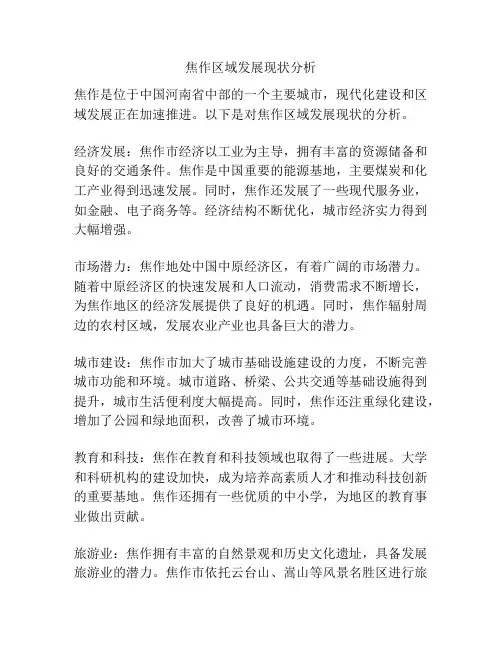 焦作区域发展现状分析

焦作是位于中国河南省中部的一个主要城市，现代化建设和区域发展正在加速推进。以下是对焦作区域发展现状的分析。

经济发展：焦作市经济以工业为主导，拥有丰富的资源储备和良好的交通条件。焦作是中国重要的能源基地，主要煤炭和化工产业得到迅速发展。同时，焦作还发展了一些现代服务业，如金融、电子商务等。经济结构不断优化，城市经济实力得到大幅增强。

市场潜力：焦作地处中国中原经济区，有着广阔的市场潜力。随着中原经济区的快速发展和人口流动，消费需求不断增长，为焦作地区的经济发展提供了良好的机遇。同时，焦作辐射周边的农村区域，发展农业产业也具备巨大的潜力。

城市建设：焦作市加大了城市基础设施建设的力度，不断完善城市功能和环境。城市道路、桥梁、公共交通等基础设施得到提升，城市生活便利度大幅提高。同时，焦作还注重绿化建设，增加了公园和绿地面积，改善了城市环境。

教育和科技：焦作在教育和科技领域也取得了一些进展。大学和科研机构的建设加快，成为培养高素质人才和推动科技创新的重要基地。焦作还拥有一些优质的中小学，为地区的教育事业做出贡献。

旅游业：焦作拥有丰富的自然景观和历史文化遗址，具备发展旅游业的潜力。焦作市依托云台山、嵩山等风景名胜区进行旅